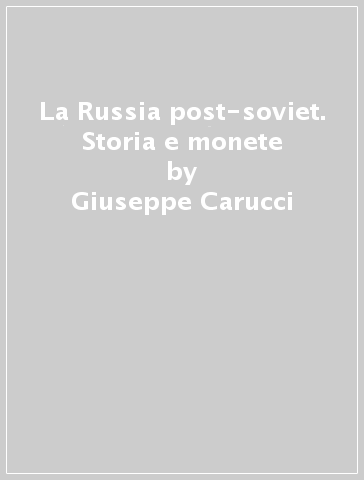 La Russia post-soviet. Storia e monete
by
Giuseppe Carucci